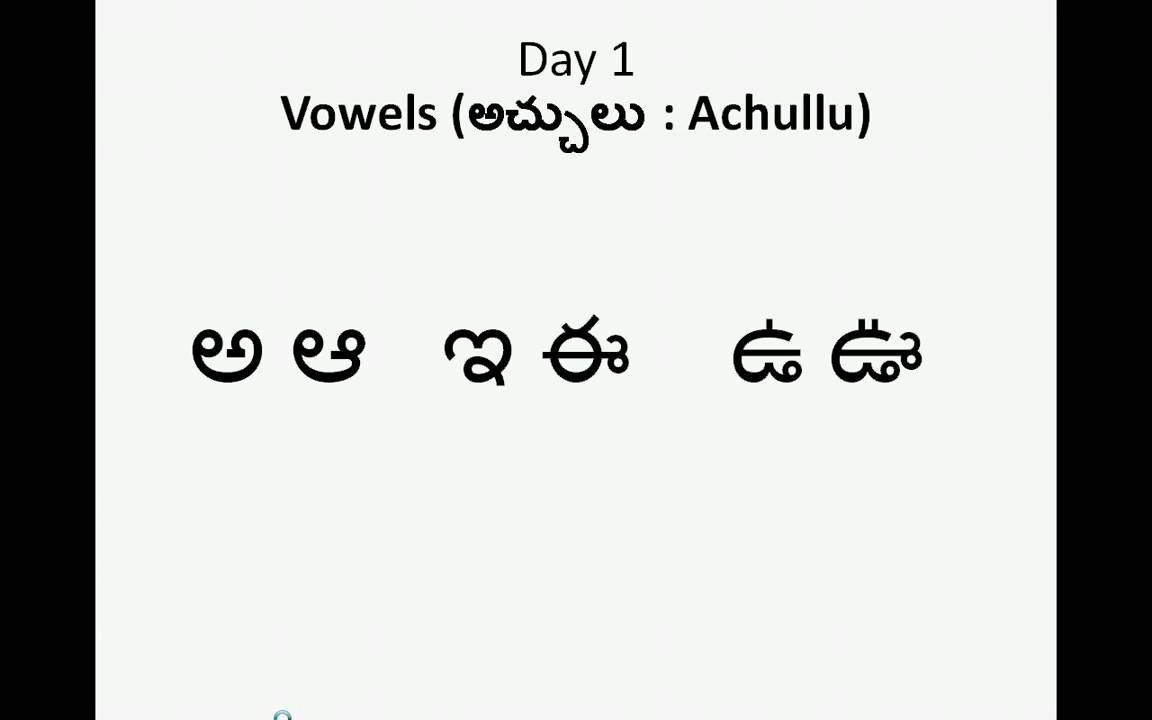 Day 1
Vowels (అచ్చులు : Achullu)

అ ఆ   ఇ ఈ   ఉ ఊ